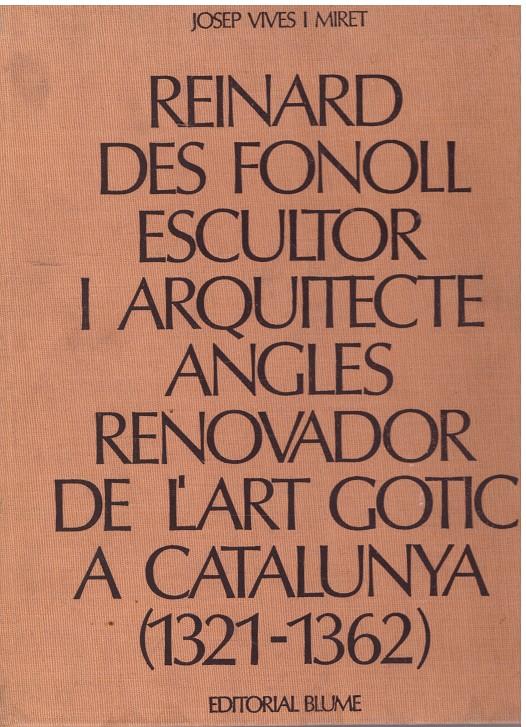 JOSEP VIVES I MIRET

REINARD
DES FONOLL
ESCULTOR
I ARQUITECTE
ANGLES
RENOVADOR
DE L'ART GOTIC
A CATALUNYA
(1321-1362)

EDITORIAL BLUME